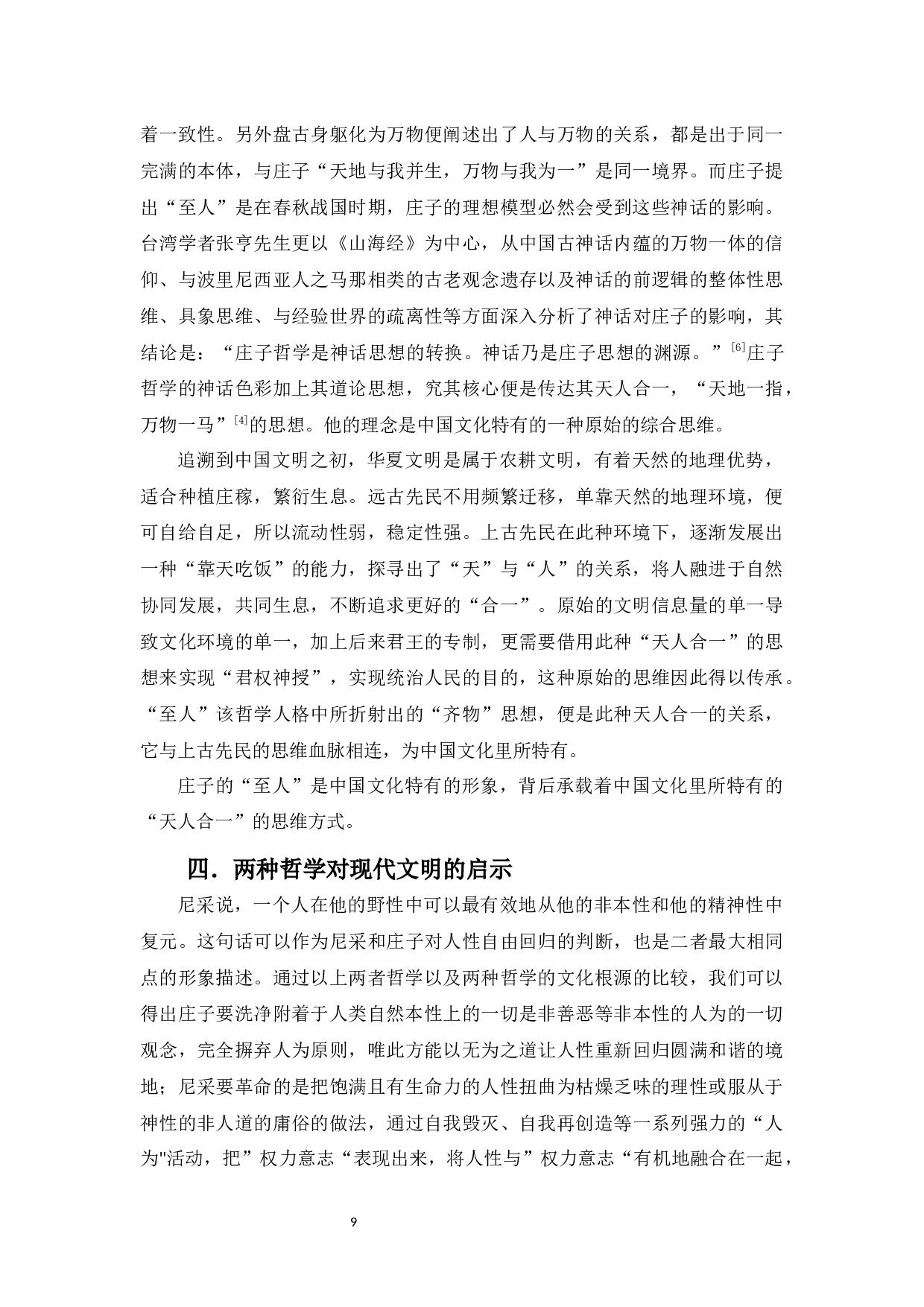 着一致性。另外盘古身躯化为万物便阐述出了人与万物的关系，都是出于同一完满的本体，与庄子“天地与我并生，万物与我为一”是同一境界。而庄子提出“至人”是在春秋战国时期，庄子的理想模型必然会受到这些神话的影响。台湾学者张亨先生更以《山海经》为中心，从中国古神话内蕴的万物一体的信仰、与波里尼西亚人之马那相类的古老观念遗存以及神话的前逻辑的整体性思维、具象思维、与经验世界的疏离性等方面深入分析了神话对庄子的影响，其结论是：“庄子哲学是神话思想的转换。神话乃是庄子思想的渊源。”[6]庄子哲学的神话色彩加上其道论思想，究其核心便是传达其天人合一，“天地一指，万物一马”[4]的思想。他的理念是中国文化特有的一种原始的综合思维。

追溯到中国文明之初，华夏文明是属于农耕文明，有着天然的地理优势，适合种植庄稼，繁衍生息。远古先民不用频繁迁移，单靠天然的地理环境，便可自给自足，所以流动性弱，稳定性强。上古先民在此种环境下，逐渐发展出一种“靠天吃饭”的能力，探寻出了“天”与“人”的关系，将人融进于自然协同发展，共同生息，不断追求更好的“合一”。原始的文明信息量的单一导致文化环境的单一，加上后来君王的专制，更需要借用此种“天人合一”的思想来实现“君权神授”，实现统治人民的目的，这种原始的思维因此得以传承。“至人”该哲学人格中所折射出的“齐物”思想，便是此种天人合一的关系，它与上古先民的思维血脉相连，为中国文化里所特有。

庄子的“至人”是中国文化特有的形象，背后承载着中国文化里所特有的“天人合一”的思维方式。

四．两种哲学对现代文明的启示

尼采说，一个人在他的野性中可以最有效地从他的非本性和他的精神性中复元。这句话可以作为尼采和庄子对人性自由回归的判断，也是二者最大相同点的形象描述。通过以上两者哲学以及两种哲学的文化根源的比较，我们可以得出庄子要洗净附着于人类自然本性上的一切是非善恶等非本性的人为的一切观念，完全摒弃人为原则，唯此方能以无为之道让人性重新回归圆满和谐的境地；尼采要革命的是把饱满且有生命力的人性扭曲为枯燥乏味的理性或服从于神性的非人道的庸俗的做法，通过自我毁灭、自我再创造等一系列强力的“人为"活动，把”权力意志“表现出来，将人性与”权力意志“有机地融合在一起，

9